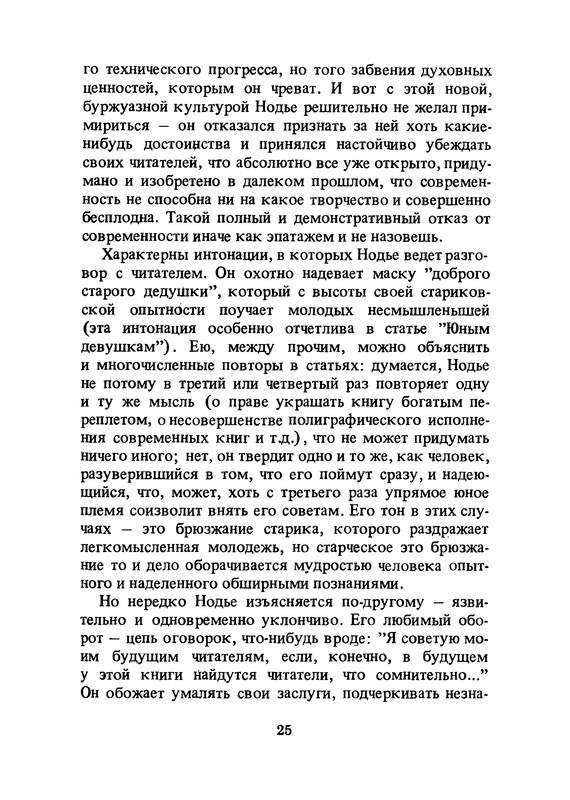 го технического прогресса, но того забвения духовных ценностей, которым он чреват. И вот с этой новой, буржуазной культурой Нодье решительно не желал примириться — он отказался признать за ней хоть какие-нибудь достоинства и принялся настойчиво убеждать своих читателей, что абсолютно все уже открыто, придумано и изобретено в далеком прошлом, что современность не способна ни на какое творчество и совершенно бесплодна. Такой полный и демонстративный отказ от современности иначе как эпатажем и не назовешь.

Характерны интонации, в которых Нодье ведет разговор с читателем. Он охотно надевает маску "доброго старого дедушки", который с высоты своей стариковской опытности поучает молодых несмышленышей (эта интонация особенно отчетлива в статье "Юным девушкам"). Ею, между прочим, можно объяснить и многочисленные повторы в статьях: думается, Нодье не потому в третий или четвертый раз повторяет одну и ту же мысль (о праве украшать книгу богатым переплетом, о несовершенстве полиграфического исполнения современных книг и т.д.), что не может придумать ничего иного; нет, он твердит одно и то же, как человек, разуверившийся в том, что его поймут сразу, и надеющийся, что, может, хоть с третьего раза упрямое юное племя соизволит внять его советам. Его тон в этих случаях — это брюзжание старика, которого раздражает легкомысленная молодежь, но старческое это брюзжание то и дело оборачивается мудростью человека опытного и наделенного обширными познаниями.

Но нередко Нодье изъясняется по-другому — язвительно и одновременно уклончиво. Его любимый оборот — цепь оговорок, что-нибудь вроде: "Я советую моим будущим читателям, если, конечно, в будущем у этой книги найдутся читатели, что сомнительно..." Он обожает умалять свои заслуги, подчеркивать незна-

25